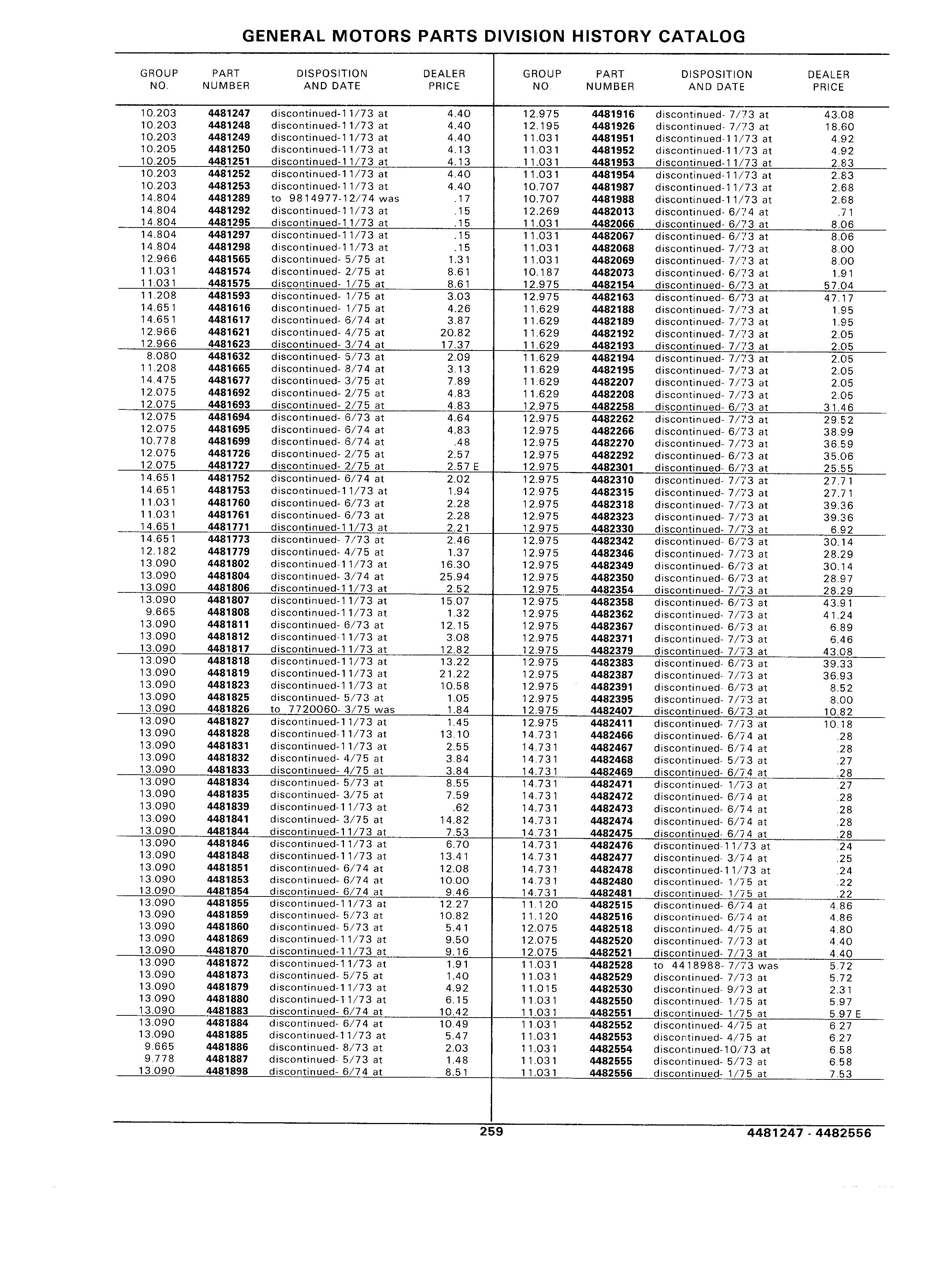 GENERAL MOTORS PARTS DIVISION HISTORY CATALOG

| GROUP NO. | PART NUMBER | DISPOSITION AND DATE | DEALER PRICE |
|---|---|---|---|
| 10.203 | 4481247 | discontinued-11/73 at | 4.40 |
| 10.203 | 4481248 | discontinued-11/73 at | 4.40 |
| 10.203 | 4481249 | discontinued-11/73 at | 4.40 |
| 10.205 | 4481250 | discontinued-11/73 at | 4.13 |
| 10.205 | 4481251 | discontinued-11/73 at | 4.13 |
| 10.203 | 4481252 | discontinued-11/73 at | 4.40 |
| 10.203 | 4481253 | discontinued-11/73 at | 4.40 |
| 14.804 | 4481289 | to 9814977-12/74 was | .17 |
| 14.804 | 4481292 | discontinued-11/73 at | .15 |
| 14.804 | 4481295 | discontinued-11/73 at | .15 |
| 14.804 | 4481297 | discontinued-11/73 at | .15 |
| 14.804 | 4481298 | discontinued-11/73 at | .15 |
| 12.966 | 4481565 | discontinued- 5/75 at | 1.31 |
| 11.031 | 4481574 | discontinued- 2/75 at | 8.61 |
| 11.031 | 4481575 | discontinued- 1/75 at | 8.61 |
| 11.208 | 4481593 | discontinued- 1/75 at | 3.03 |
| 14.651 | 4481616 | discontinued- 1/75 at | 4.26 |
| 14.651 | 4481617 | discontinued- 6/74 at | 3.87 |
| 12.966 | 4481621 | discontinued- 4/75 at | 20.82 |
| 12.966 | 4481623 | discontinued- 3/74 at | 17.37 |
| 8.080 | 4481632 | discontinued- 5/73 at | 2.09 |
| 11.208 | 4481665 | discontinued- 8/74 at | 3.13 |
| 14.475 | 4481677 | discontinued- 3/75 at | 7.89 |
| 12.075 | 4481692 | discontinued- 2/75 at | 4.83 |
| 12.075 | 4481693 | discontinued- 2/75 at | 4.83 |
| 12.075 | 4481694 | discontinued- 6/73 at | 4.64 |
| 12.075 | 4481695 | discontinued- 6/74 at | 4.83 |
| 10.778 | 4481699 | discontinued- 6/74 at | .48 |
| 12.075 | 4481726 | discontinued- 2/75 at | 2.57 |
| 12.075 | 4481727 | discontinued- 2/75 at | 2.57 E |
| 14.651 | 4481752 | discontinued- 6/74 at | 2.02 |
| 14.651 | 4481753 | discontinued-11/73 at | 1.94 |
| 11.031 | 4481760 | discontinued- 6/73 at | 2.28 |
| 11.031 | 4481761 | discontinued- 6/73 at | 2.28 |
| 14.651 | 4481771 | discontinued-11/73 at | 2.21 |
| 14.651 | 4481773 | discontinued- 7/73 at | 2.46 |
| 12.182 | 4481779 | discontinued- 4/75 at | 1.37 |
| 13.090 | 4481802 | discontinued-11/73 at | 16.30 |
| 13.090 | 4481804 | discontinued- 3/74 at | 25.94 |
| 13.090 | 4481806 | discontinued-11/73 at | 2.52 |
| 13.090 | 4481807 | discontinued-11/73 at | 15.07 |
| 9.665 | 4481808 | discontinued-11/73 at | 1.32 |
| 13.090 | 4481811 | discontinued- 6/73 at | 12.15 |
| 13.090 | 4481812 | discontinued-11/73 at | 3.08 |
| 13.090 | 4481817 | discontinued-11/73 at | 12.82 |
| 13.090 | 4481818 | discontinued-11/73 at | 13.22 |
| 13.090 | 4481819 | discontinued-11/73 at | 21.22 |
| 13.090 | 4481823 | discontinued-11/73 at | 10.58 |
| 13.090 | 4481825 | discontinued- 5/73 at | 1.05 |
| 13.090 | 4481826 | to 7720060- 3/75 was | 1.84 |
| 13.090 | 4481827 | discontinued-11/73 at | 1.45 |
| 13.090 | 4481828 | discontinued-11/73 at | 13.10 |
| 13.090 | 4481831 | discontinued-11/73 at | 2.55 |
| 13.090 | 4481832 | discontinued- 4/75 at | 3.84 |
| 13.090 | 4481833 | discontinued- 4/75 at | 3.84 |
| 13.090 | 4481834 | discontinued- 5/73 at | 8.55 |
| 13.090 | 4481835 | discontinued- 3/75 at | 7.59 |
| 13.090 | 4481839 | discontinued-11/73 at | .62 |
| 13.090 | 4481841 | discontinued- 3/75 at | 14.82 |
| 13.090 | 4481844 | discontinued-11/73 at | 7.53 |
| 13.090 | 4481846 | discontinued-11/73 at | 6.70 |
| 13.090 | 4481848 | discontinued-11/73 at | 13.41 |
| 13.090 | 4481851 | discontinued- 6/74 at | 12.08 |
| 13.090 | 4481853 | discontinued- 6/74 at | 10.00 |
| 13.090 | 4481854 | discontinued- 6/74 at | 9.46 |
| 13.090 | 4481855 | discontinued-11/73 at | 12.27 |
| 13.090 | 4481859 | discontinued- 5/73 at | 10.82 |
| 13.090 | 4481860 | discontinued- 5/73 at | 5.41 |
| 13.090 | 4481869 | discontinued-11/73 at | 9.50 |
| 13.090 | 4481870 | discontinued-11/73 at | 9.16 |
| 13.090 | 4481872 | discontinued-11/73 at | 1.91 |
| 13.090 | 4481873 | discontinued- 5/75 at | 1.40 |
| 13.090 | 4481879 | discontinued-11/73 at | 4.92 |
| 13.090 | 4481880 | discontinued-11/73 at | 6.15 |
| 13.090 | 4481883 | discontinued- 6/74 at | 10.42 |
| 13.090 | 4481884 | discontinued- 6/74 at | 10.49 |
| 13.090 | 4481885 | discontinued-11/73 at | 5.47 |
| 9.665 | 4481886 | discontinued- 8/73 at | 2.03 |
| 9.778 | 4481887 | discontinued- 5/73 at | 1.48 |
| 13.090 | 4481898 | discontinued- 6/74 at | 8.51 |

| GROUP NO. | PART NUMBER | DISPOSITION AND DATE | DEALER PRICE |
|---|---|---|---|
| 12.975 | 4481916 | discontinued- 7/73 at | 43.08 |
| 12.195 | 4481926 | discontinued- 7/73 at | 18.60 |
| 11.031 | 4481951 | discontinued-11/73 at | 4.92 |
| 11.031 | 4481952 | discontinued-11/73 at | 4.92 |
| 11.031 | 4481953 | discontinued-11/73 at | 2.83 |
| 11.031 | 4481954 | discontinued-11/73 at | 2.83 |
| 10.707 | 4481987 | discontinued-11/73 at | 2.68 |
| 10.707 | 4481988 | discontinued-11/73 at | 2.68 |
| 12.269 | 4482013 | discontinued- 6/74 at | .71 |
| 11.031 | 4482066 | discontinued- 6/73 at | 8.06 |
| 11.031 | 4482067 | discontinued- 6/73 at | 8.06 |
| 11.031 | 4482068 | discontinued- 7/73 at | 8.00 |
| 11.031 | 4482069 | discontinued- 7/73 at | 8.00 |
| 10.187 | 4482073 | discontinued- 6/73 at | 1.91 |
| 12.975 | 4482154 | discontinued- 6/73 at | 57.04 |
| 12.975 | 4482163 | discontinued- 6/73 at | 47.17 |
| 11.629 | 4482188 | discontinued- 7/73 at | 1.95 |
| 11.629 | 4482189 | discontinued- 7/73 at | 1.95 |
| 11.629 | 4482192 | discontinued- 7/73 at | 2.05 |
| 11.629 | 4482193 | discontinued- 7/73 at | 2.05 |
| 11.629 | 4482194 | discontinued- 7/73 at | 2.05 |
| 11.629 | 4482195 | discontinued- 7/73 at | 2.05 |
| 11.629 | 4482207 | discontinued- 7/73 at | 2.05 |
| 11.629 | 4482208 | discontinued- 7/73 at | 2.05 |
| 12.975 | 4482258 | discontinued- 6/73 at | 31.46 |
| 12.975 | 4482262 | discontinued- 7/73 at | 29.52 |
| 12.975 | 4482266 | discontinued- 6/73 at | 38.99 |
| 12.975 | 4482270 | discontinued- 7/73 at | 36.59 |
| 12.975 | 4482292 | discontinued- 6/73 at | 35.06 |
| 12.975 | 4482301 | discontinued- 6/73 at | 25.55 |
| 12.975 | 4482310 | discontinued- 7/73 at | 27.71 |
| 12.975 | 4482315 | discontinued- 7/73 at | 27.71 |
| 12.975 | 4482318 | discontinued- 7/73 at | 39.36 |
| 12.975 | 4482323 | discontinued- 7/73 at | 39.36 |
| 12.975 | 4482330 | discontinued- 7/73 at | 6.92 |
| 12.975 | 4482342 | discontinued- 6/73 at | 30.14 |
| 12.975 | 4482346 | discontinued- 7/73 at | 28.29 |
| 12.975 | 4482349 | discontinued- 6/73 at | 30.14 |
| 12.975 | 4482350 | discontinued- 6/73 at | 28.97 |
| 12.975 | 4482354 | discontinued- 7/73 at | 28.29 |
| 12.975 | 4482358 | discontinued- 6/73 at | 43.91 |
| 12.975 | 4482362 | discontinued- 7/73 at | 41.24 |
| 12.975 | 4482367 | discontinued- 6/73 at | 6.89 |
| 12.975 | 4482371 | discontinued- 7/73 at | 6.46 |
| 12.975 | 4482379 | discontinued- 7/73 at | 43.08 |
| 12.975 | 4482383 | discontinued- 6/73 at | 39.33 |
| 12.975 | 4482387 | discontinued- 7/73 at | 36.93 |
| 12.975 | 4482391 | discontinued- 6/73 at | 8.52 |
| 12.975 | 4482395 | discontinued- 7/73 at | 8.00 |
| 12.975 | 4482407 | discontinued- 6/73 at | 10.82 |
| 12.975 | 4482411 | discontinued- 7/73 at | 10.18 |
| 14.731 | 4482466 | discontinued- 6/74 at | .28 |
| 14.731 | 4482467 | discontinued- 6/74 at | .28 |
| 14.731 | 4482468 | discontinued- 5/73 at | .27 |
| 14.731 | 4482469 | discontinued- 6/74 at | .28 |
| 14.731 | 4482471 | discontinued- 1/73 at | .27 |
| 14.731 | 4482472 | discontinued- 6/74 at | .28 |
| 14.731 | 4482473 | discontinued- 6/74 at | .28 |
| 14.731 | 4482474 | discontinued- 6/74 at | .28 |
| 14.731 | 4482475 | discontinued- 6/74 at | .28 |
| 14.731 | 4482476 | discontinued-11/73 at | .24 |
| 14.731 | 4482477 | discontinued- 3/74 at | .25 |
| 14.731 | 4482478 | discontinued-11/73 at | .24 |
| 14.731 | 4482480 | discontinued- 1/75 at | .22 |
| 14.731 | 4482481 | discontinued- 1/75 at | .22 |
| 11.120 | 4482515 | discontinued- 6/74 at | 4.86 |
| 11.120 | 4482516 | discontinued- 6/74 at | 4.86 |
| 12.075 | 4482518 | discontinued- 4/75 at | 4.80 |
| 12.075 | 4482520 | discontinued- 7/73 at | 4.40 |
| 12.075 | 4482521 | discontinued- 7/73 at | 4.40 |
| 11.031 | 4482528 | to 4418988- 7/73 was | 5.72 |
| 11.031 | 4482529 | discontinued- 7/73 at | 5.72 |
| 11.015 | 4482530 | discontinued- 9/73 at | 2.31 |
| 11.031 | 4482550 | discontinued- 1/75 at | 5.97 |
| 11.031 | 4482551 | discontinued- 1/75 at | 5.97 E |
| 11.031 | 4482552 | discontinued- 4/75 at | 6.27 |
| 11.031 | 4482553 | discontinued- 4/75 at | 6.27 |
| 11.031 | 4482554 | discontinued-10/73 at | 6.58 |
| 11.031 | 4482555 | discontinued- 5/73 at | 6.58 |
| 11.031 | 4482556 | discontinued- 1/75 at | 7.53 |

259

4481247 - 4482556